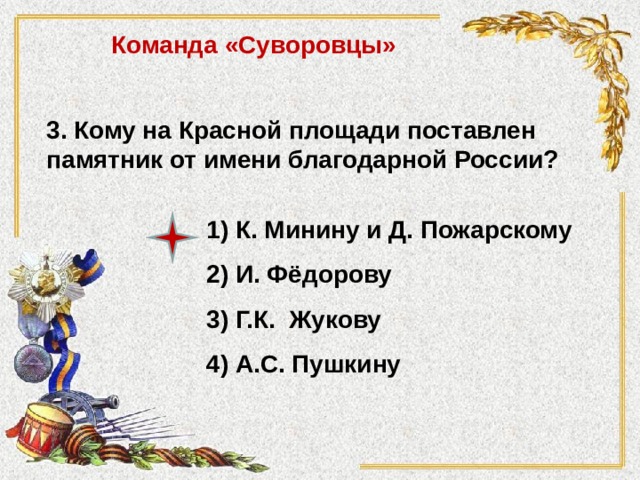 Команда «Суворовцы»

3. Кому на Красной площади поставлен памятник от имени благодарной России?

1) К. Минину и Д. Пожарскому

2) И. Фёдорову

3) Г.К.  Жукову

4) А.С. Пушкину